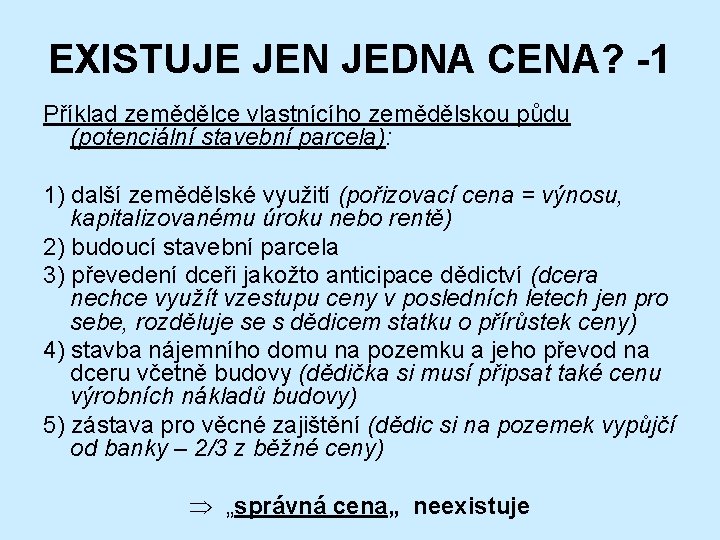 EXISTUJE JEN JEDNA CENA? -1

Příklad zemědělce vlastnícího zemědělskou půdu (potenciální stavební parcela):

1) další zemědělské využití (pořizovací cena = výnosu, kapitalizovanému úroku nebo rentě)
2) budoucí stavební parcela
3) převedení dceři jakožto anticipace dědictví (dcera nechce využít vzestupu ceny v posledních letech jen pro sebe, rozděluje se s dědicem statku o přírůstek ceny)
4) stavba nájemního domu na pozemku a jeho převod na dceru včetně budovy (dědička si musí připsat také cenu výrobních nákladů budovy)
5) zástava pro věcné zajištění (dědic si na pozemek vypůjčí od banky – 2/3 z běžné ceny)

$\Rightarrow$ „správná cena„ neexistuje